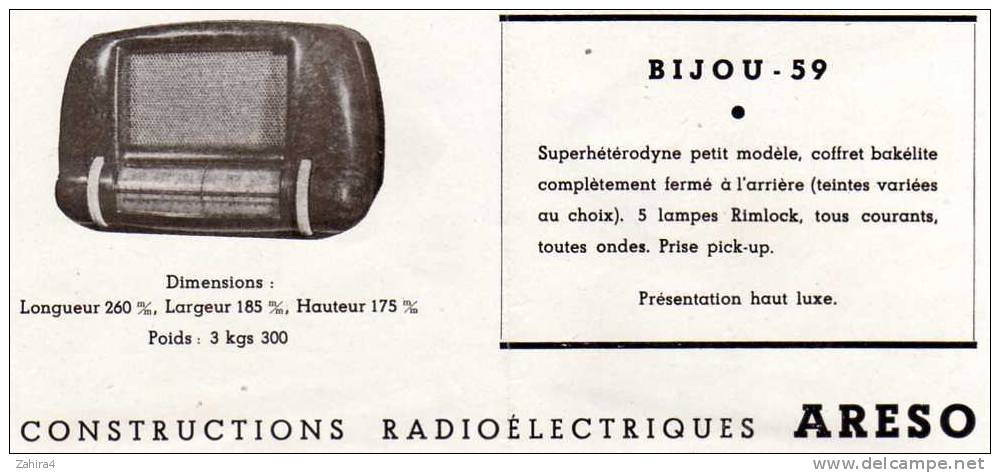 Dimensions :
Longueur 260 m/m, Largeur 185 m/m, Hauteur 175 m/m
Poids : 3 kgs 300

BIJOU - 59

•

Superhétérodyne petit modèle, coffret bakélite complètement fermé à l'arrière (teintes variées au choix). 5 lampes Rimlock, tous courants, toutes ondes. Prise pick-up.

Présentation haut luxe.

CONSTRUCTIONS RADIOÉLECTRIQUES ARESO

Zahira4
www.delcampe.net